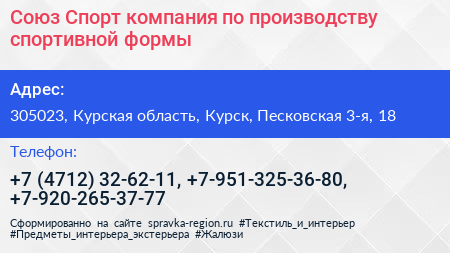 Союз Спорт компания по производству спортивной формы

Адрес:

305023, Курская область, Курск, Песковская 3-я, 18

Телефон:

+7 (4712) 32-62-11, +7-951-325-36-80, +7-920-265-37-77

Сформированно на сайте spravka-region.ru #Текстиль_и_интерьер #Предметы_интерьера_экстерьера #Жалюзи